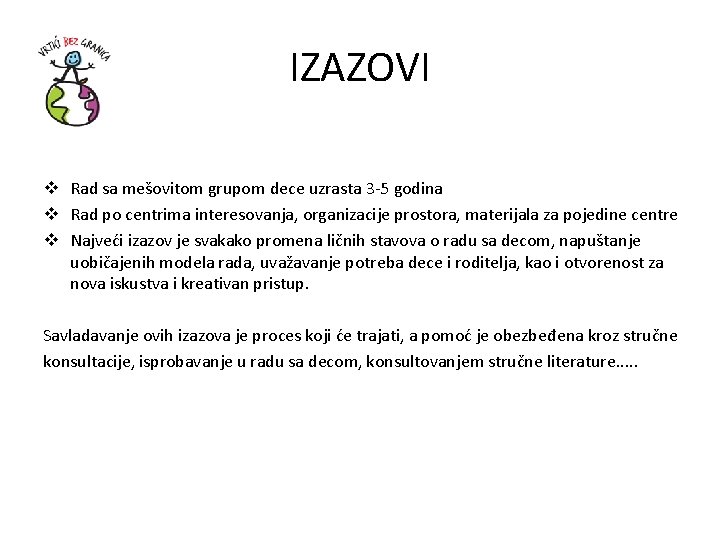 VRTIĆ BEZ GRANICA

IZAZOVI

❖ Rad sa mešovitom grupom dece uzrasta 3-5 godina
❖ Rad po centrima interesovanja, organizacije prostora, materijala za pojedine centre
❖ Najveći izazov je svakako promena ličnih stavova o radu sa decom, napuštanje uobičajenih modela rada, uvažavanje potreba dece i roditelja, kao i otvorenost za nova iskustva i kreativan pristup.

Savladavanje ovih izazova je proces koji će trajati, a pomoć je obezbeđena kroz stručne konsultacije, isprobavanje u radu sa decom, konsultovanjem stručne literature.....